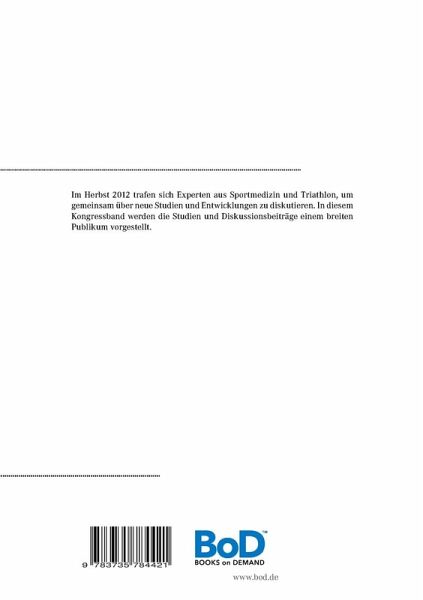 Im Herbst 2012 trafen sich Experten aus Sportmedizin und Triathlon, um gemeinsam über neue Studien und Entwicklungen zu diskutieren. In diesem Kongressband werden die Studien und Diskussionsbeiträge einem breiten Publikum vorgestellt.

9 783735 784421

BoD™
BOOKS on DEMAND

www.bod.de